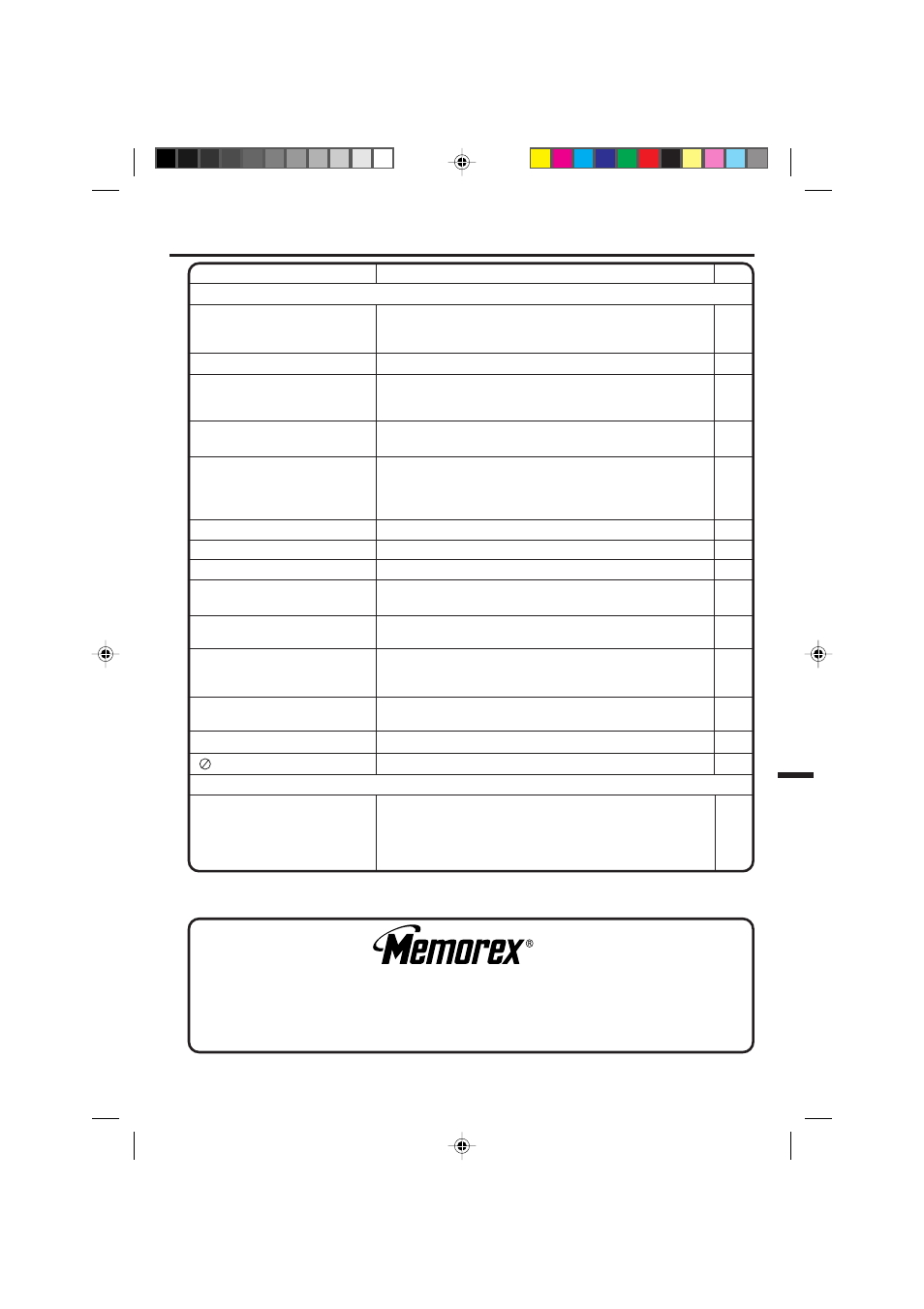 Memorex®